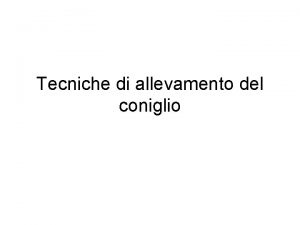 Tecniche di allevamento del coniglio